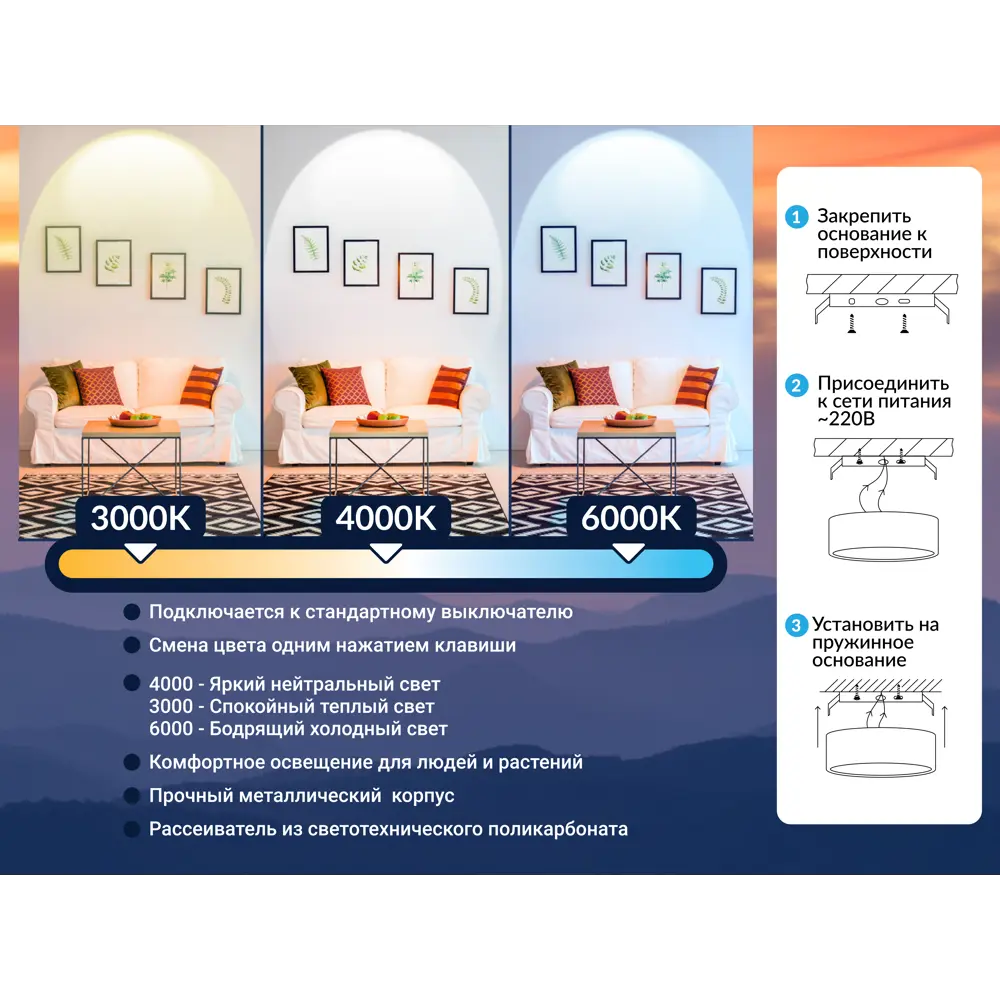 3000K

4000K

6000K

Подключается к стандартному выключателю

Смена цвета одним нажатием клавиши

4000 - Яркий нейтральный свет
3000 - Спокойный теплый свет
6000 - Бодрящий холодный свет

Комфортное освещение для людей и растений

Прочный металлический корпус

Рассеиватель из светотехнического поликарбоната

1 Закрепить основание к поверхности

2 Присоединить к сети питания ~220В

3 Установить на пружинное основание